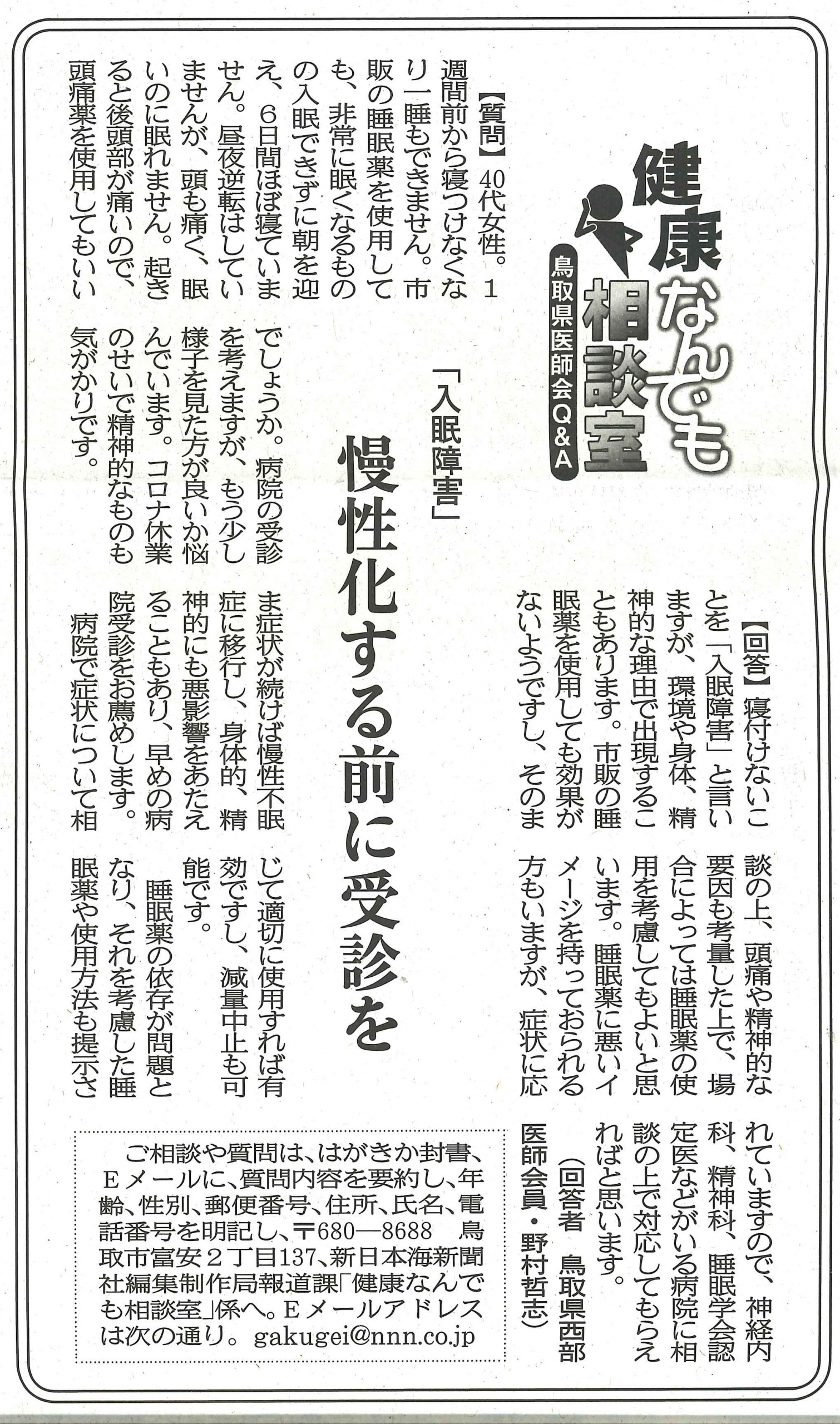 健康なんでも相談室
鳥取県医師会Q&A

「入眠障害」
慢性化する前に受診を

【質問】40代女性。1週間前から寝つけなくなり一睡もできません。市販の睡眠薬を使用しても、非常に眠くなるものの入眠できずに朝を迎え、6日間ほぼ寝ていません。昼夜逆転はしていませんが、頭も痛く、眠いのに眠れません。起きると後頭部が痛いので、頭痛薬を使用してもいいでしょうか。病院の受診を考えますが、もう少し様子を見た方が良いか悩んでいます。コロナ休業のせいで精神的なものも気がかりです。

【回答】寝付けないことを「入眠障害」と言いますが、環境や身体、精神的な理由で出現することもあります。市販の睡眠薬を使用しても効果がないようですし、そのまま症状が続けば慢性不眠症に移行し、身体的、精神的にも悪影響をあたえることもあり、早めの病院受診をお薦めします。
病院で症状について相談の上、頭痛や精神的な要因も考量した上で、場合によっては睡眠薬の使用を考慮してもよいと思います。睡眠薬に悪いイメージを持っておられる方もいますが、症状に応じて適切に使用すれば有効ですし、減量中止も可能です。
睡眠薬の依存が問題となり、それを考慮した睡眠薬や使用方法も提示されていますので、神経内科、精神科、睡眠学会認定医などがいる病院に相談の上で対応してもらえればと思います。
(回答者 鳥取県西部医師会員・野村哲志)

ご相談や質問は、はがきか封書、Eメールに、質問内容を要約し、年齢、性別、郵便番号、住所、氏名、電話番号を明記し、〒680―8688 鳥取市富安2丁目137、新日本海新聞社編集制作局報道課「健康なんでも相談室」係へ。Eメールアドレスは次の通り。gakugei@nnn.co.jp